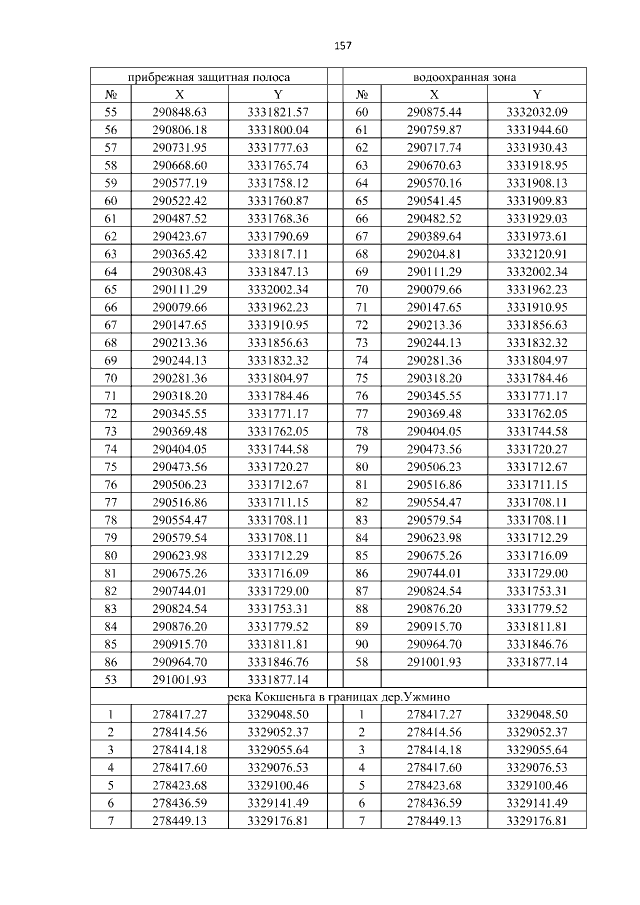 157

| прибрежная защитная полоса | | | | водоохранная зона | | |
|---|---|---|---|---|---|---|
| № | X | Y | | № | X | Y |
| 55 | 290848.63 | 3331821.57 | | 60 | 290875.44 | 3332032.09 |
| 56 | 290806.18 | 3331800.04 | | 61 | 290759.87 | 3331944.60 |
| 57 | 290731.95 | 3331777.63 | | 62 | 290717.74 | 3331930.43 |
| 58 | 290668.60 | 3331765.74 | | 63 | 290670.63 | 3331918.95 |
| 59 | 290577.19 | 3331758.12 | | 64 | 290570.16 | 3331908.13 |
| 60 | 290522.42 | 3331760.87 | | 65 | 290541.45 | 3331909.83 |
| 61 | 290487.52 | 3331768.36 | | 66 | 290482.52 | 3331929.03 |
| 62 | 290423.67 | 3331790.69 | | 67 | 290389.64 | 3331973.61 |
| 63 | 290365.42 | 3331817.11 | | 68 | 290204.81 | 3332120.91 |
| 64 | 290308.43 | 3331847.13 | | 69 | 290111.29 | 3332002.34 |
| 65 | 290111.29 | 3332002.34 | | 70 | 290079.66 | 3331962.23 |
| 66 | 290079.66 | 3331962.23 | | 71 | 290147.65 | 3331910.95 |
| 67 | 290147.65 | 3331910.95 | | 72 | 290213.36 | 3331856.63 |
| 68 | 290213.36 | 3331856.63 | | 73 | 290244.13 | 3331832.32 |
| 69 | 290244.13 | 3331832.32 | | 74 | 290281.36 | 3331804.97 |
| 70 | 290281.36 | 3331804.97 | | 75 | 290318.20 | 3331784.46 |
| 71 | 290318.20 | 3331784.46 | | 76 | 290345.55 | 3331771.17 |
| 72 | 290345.55 | 3331771.17 | | 77 | 290369.48 | 3331762.05 |
| 73 | 290369.48 | 3331762.05 | | 78 | 290404.05 | 3331744.58 |
| 74 | 290404.05 | 3331744.58 | | 79 | 290473.56 | 3331720.27 |
| 75 | 290473.56 | 3331720.27 | | 80 | 290506.23 | 3331712.67 |
| 76 | 290506.23 | 3331712.67 | | 81 | 290516.86 | 3331711.15 |
| 77 | 290516.86 | 3331711.15 | | 82 | 290554.47 | 3331708.11 |
| 78 | 290554.47 | 3331708.11 | | 83 | 290579.54 | 3331708.11 |
| 79 | 290579.54 | 3331708.11 | | 84 | 290623.98 | 3331712.29 |
| 80 | 290623.98 | 3331712.29 | | 85 | 290675.26 | 3331716.09 |
| 81 | 290675.26 | 3331716.09 | | 86 | 290744.01 | 3331729.00 |
| 82 | 290744.01 | 3331729.00 | | 87 | 290824.54 | 3331753.31 |
| 83 | 290824.54 | 3331753.31 | | 88 | 290876.20 | 3331779.52 |
| 84 | 290876.20 | 3331779.52 | | 89 | 290915.70 | 3331811.81 |
| 85 | 290915.70 | 3331811.81 | | 90 | 290964.70 | 3331846.76 |
| 86 | 290964.70 | 3331846.76 | | 58 | 291001.93 | 3331877.14 |
| 53 | 291001.93 | 3331877.14 | | | | |
| река Кокшеньга в границах дер.Ужмино | | | | | | |
| 1 | 278417.27 | 3329048.50 | | 1 | 278417.27 | 3329048.50 |
| 2 | 278414.56 | 3329052.37 | | 2 | 278414.56 | 3329052.37 |
| 3 | 278414.18 | 3329055.64 | | 3 | 278414.18 | 3329055.64 |
| 4 | 278417.60 | 3329076.53 | | 4 | 278417.60 | 3329076.53 |
| 5 | 278423.68 | 3329100.46 | | 5 | 278423.68 | 3329100.46 |
| 6 | 278436.59 | 3329141.49 | | 6 | 278436.59 | 3329141.49 |
| 7 | 278449.13 | 3329176.81 | | 7 | 278449.13 | 3329176.81 |